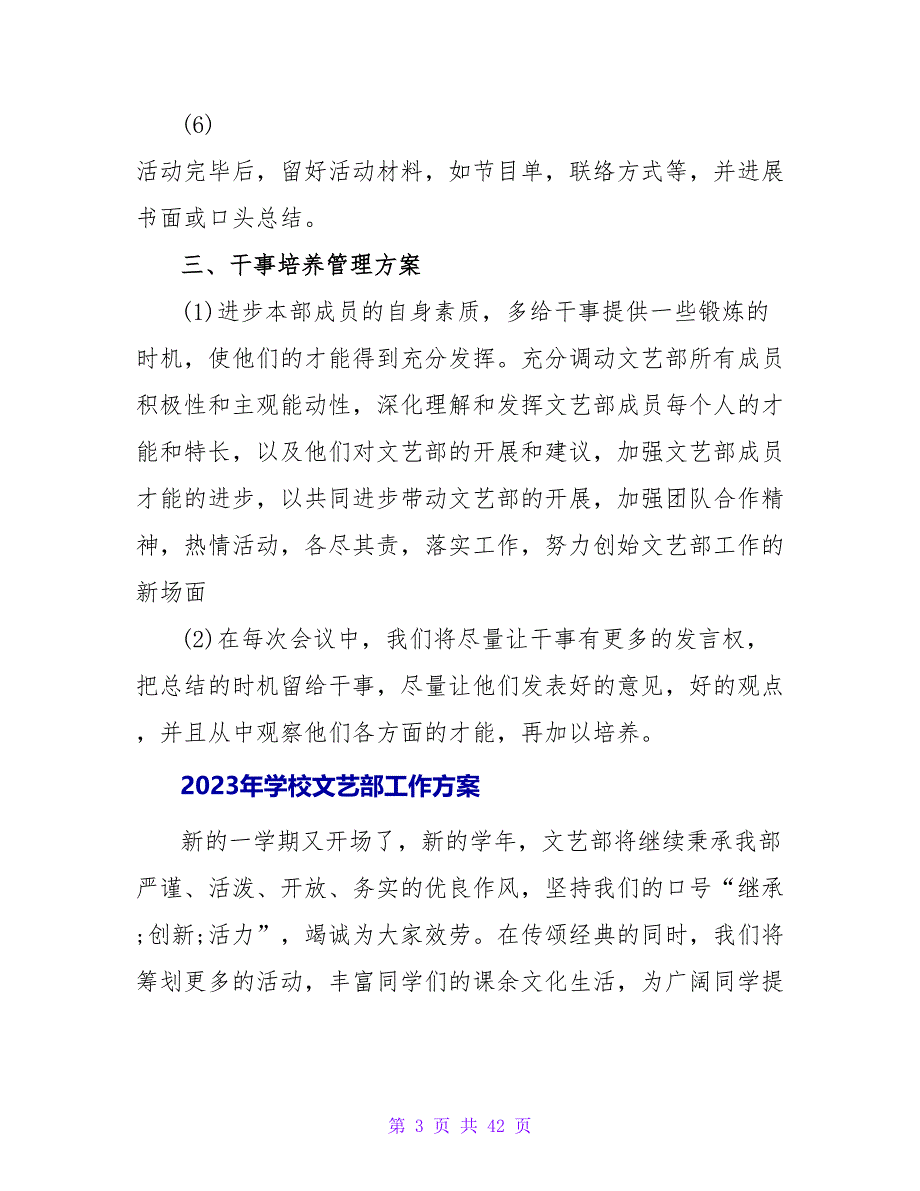 (6)

活动完毕后，留好活动材料，如节目单，联络方式等，并进展书面或口头总结。

三、干事培养管理方案

(1)进步本部成员的自身素质，多给干事提供一些锻炼的时机，使他们的才能得到充分发挥。充分调动文艺部所有成员积极性和主观能动性，深化理解和发挥文艺部成员每个人的才能和特长，以及他们对文艺部的开展和建议，加强文艺部成员才能的进步，以共同进步带动文艺部的开展，加强团队合作精神，热情活动，各尽其责，落实工作，努力创始文艺部工作的新场面

(2)在每次会议中，我们将尽量让干事有更多的发言权，把总结的时机留给干事，尽量让他们发表好的意见，好的观点，并且从中观察他们各方面的才能，再加以培养。

2023年学校文艺部工作方案

新的一学期又开场了，新的学年，文艺部将继续秉承我部严谨、活泼、开放、务实的优良作风，坚持我们的口号“继承;创新;活力”，竭诚为大家效劳。在传颂经典的同时，我们将筹划更多的活动，丰富同学们的课余文化生活，为广阔同学提

第 3 页 共 42 页